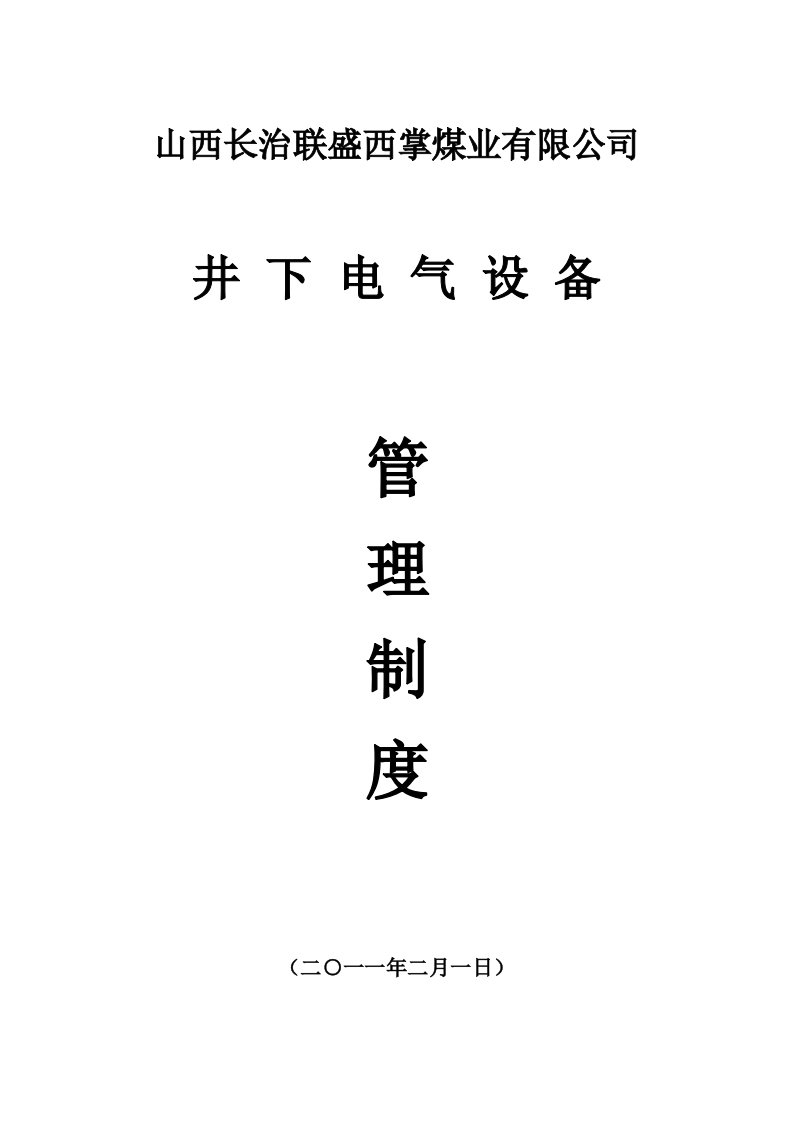 山西长治联盛西掌煤业有限公司

井下电气设备

管
理
制
度

（二〇一一年二月一日）